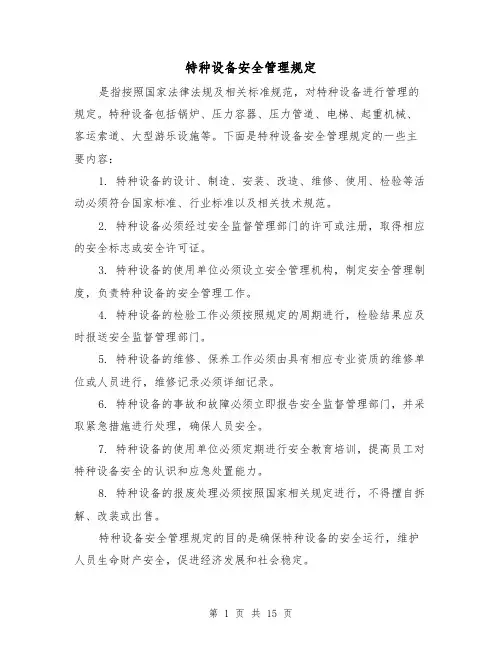 特种设备安全管理规定

是指按照国家法律法规及相关标准规范，对特种设备进行管理的规定。特种设备包括锅炉、压力容器、压力管道、电梯、起重机械、客运索道、大型游乐设施等。下面是特种设备安全管理规定的一些主要内容：

1. 特种设备的设计、制造、安装、改造、维修、使用、检验等活动必须符合国家标准、行业标准以及相关技术规范。

2. 特种设备必须经过安全监督管理部门的许可或注册，取得相应的安全标志或安全许可证。

3. 特种设备的使用单位必须设立安全管理机构，制定安全管理制度，负责特种设备的安全管理工作。

4. 特种设备的检验工作必须按照规定的周期进行，检验结果应及时报送安全监督管理部门。

5. 特种设备的维修、保养工作必须由具有相应专业资质的维修单位或人员进行，维修记录必须详细记录。

6. 特种设备的事故和故障必须立即报告安全监督管理部门，并采取紧急措施进行处理，确保人员安全。

7. 特种设备的使用单位必须定期进行安全教育培训，提高员工对特种设备安全的认识和应急处置能力。

8. 特种设备的报废处理必须按照国家相关规定进行，不得擅自拆解、改装或出售。

特种设备安全管理规定的目的是确保特种设备的安全运行，维护人员生命财产安全，促进经济发展和社会稳定。

第 1 页 共 15 页